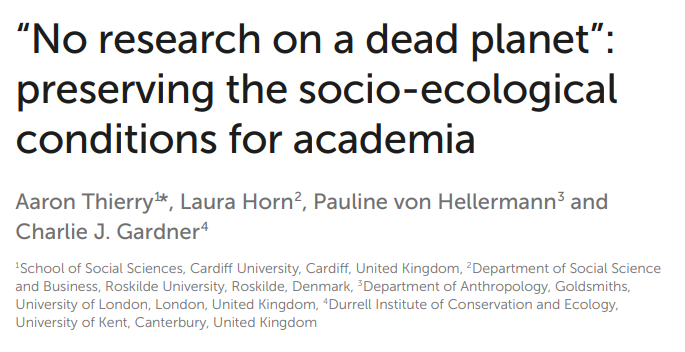 “No research on a dead planet”: preserving the socio-ecological conditions for academia

Aaron Thierry$^{1*}$, Laura Horn$^{2}$, Pauline von Hellermann$^{3}$ and Charlie J. Gardner$^{4}$

$^{1}$School of Social Sciences, Cardiff University, Cardiff, United Kingdom, $^{2}$Department of Social Science and Business, Roskilde University, Roskilde, Denmark, $^{3}$Department of Anthropology, Goldsmiths, University of London, London, United Kingdom, $^{4}$Durrell Institute of Conservation and Ecology, University of Kent, Canterbury, United Kingdom